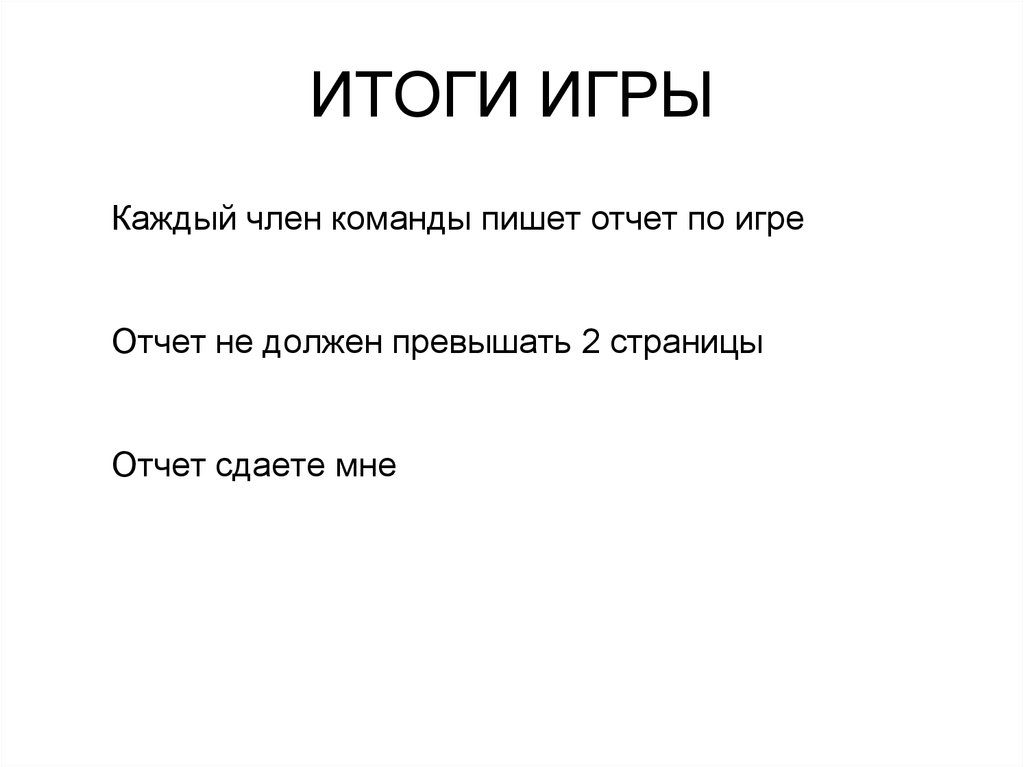 ИТОГИ ИГРЫ

Каждый член команды пишет отчет по игре

Отчет не должен превышать 2 страницы

Отчет сдаете мне